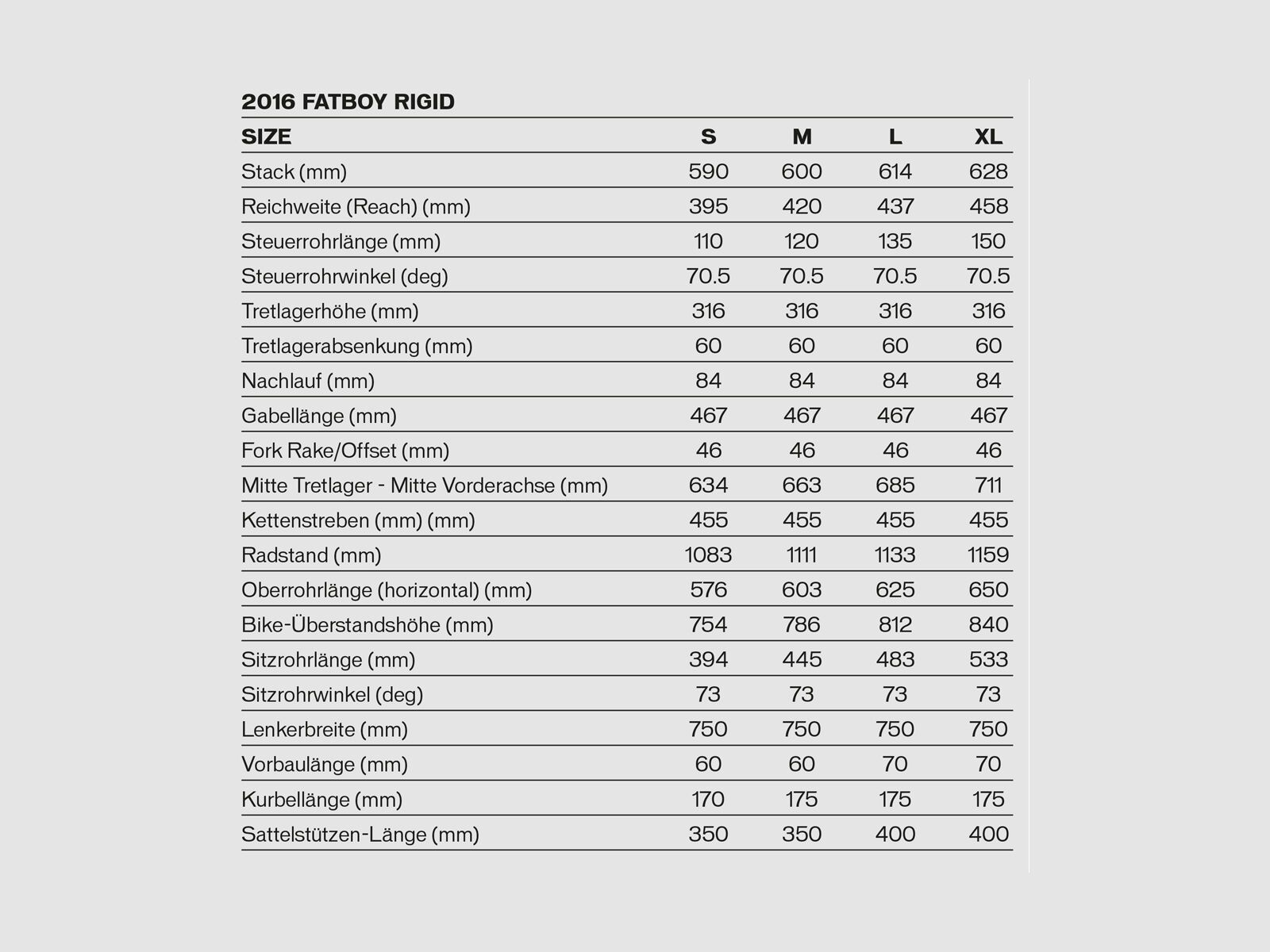 2016 FATBOY RIGID

| SIZE | S | M | L | XL |
|---|---|---|---|---|
| Stack (mm) | 590 | 600 | 614 | 628 |
| Reichweite (Reach) (mm) | 395 | 420 | 437 | 458 |
| Steuerrohrlänge (mm) | 110 | 120 | 135 | 150 |
| Steuerrohrwinkel (deg) | 70.5 | 70.5 | 70.5 | 70.5 |
| Tretlagerhöhe (mm) | 316 | 316 | 316 | 316 |
| Tretlagerabsenkung (mm) | 60 | 60 | 60 | 60 |
| Nachlauf (mm) | 84 | 84 | 84 | 84 |
| Gabellänge (mm) | 467 | 467 | 467 | 467 |
| Fork Rake/Offset (mm) | 46 | 46 | 46 | 46 |
| Mitte Tretlager - Mitte Vorderachse (mm) | 634 | 663 | 685 | 711 |
| Kettenstreben (mm) (mm) | 455 | 455 | 455 | 455 |
| Radstand (mm) | 1083 | 1111 | 1133 | 1159 |
| Oberrohrlänge (horizontal) (mm) | 576 | 603 | 625 | 650 |
| Bike-Überstandshöhe (mm) | 754 | 786 | 812 | 840 |
| Sitzrohrlänge (mm) | 394 | 445 | 483 | 533 |
| Sitzrohrwinkel (deg) | 73 | 73 | 73 | 73 |
| Lenkerbreite (mm) | 750 | 750 | 750 | 750 |
| Vorbaulänge (mm) | 60 | 60 | 70 | 70 |
| Kurbellänge (mm) | 170 | 175 | 175 | 175 |
| Sattelstützen-Länge (mm) | 350 | 350 | 400 | 400 |